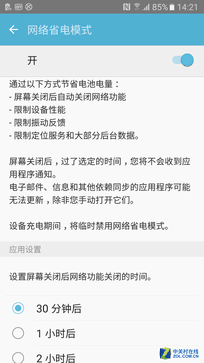 85% 14:21

网络省电模式

开

通过以下方式节省电池电量：
- 屏幕关闭后自动关闭网络功能
- 限制设备性能
- 限制振动反馈
- 限制定位服务和大部分后台数据。

屏幕关闭后，过了选定的时间，您将不会收到应用程序通知。
电子邮件、信息和其他依赖同步的应用程序可能无法更新，除非您手动打开它们。

设备充电期间，将临时禁用网络省电模式。

应用设置

设置屏幕关闭后网络功能关闭的时间。

30 分钟后

1 小时后

2 小时后

中关村在线 ZOL.COM.CN